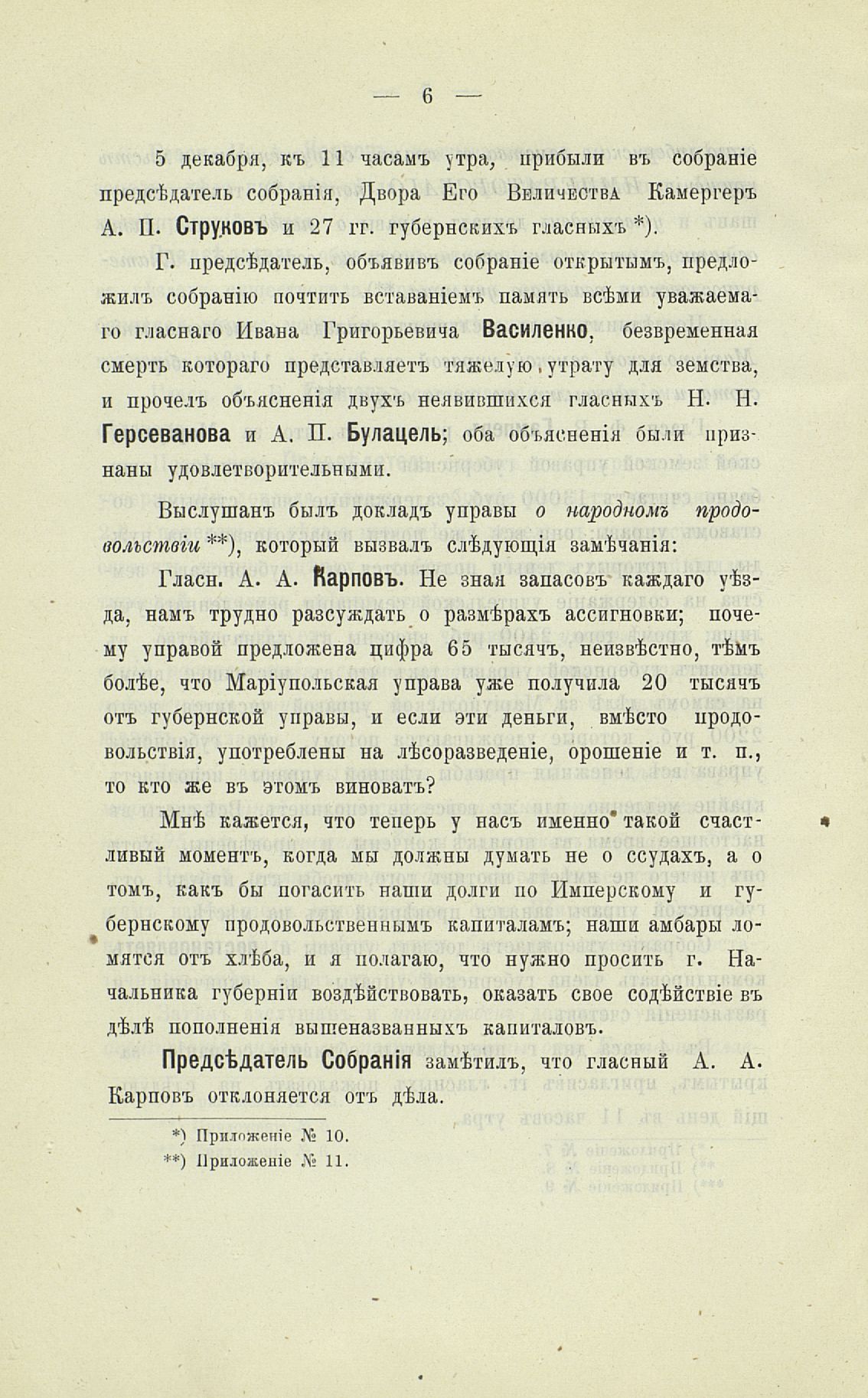 — 6 —

5 декабря, къ 11 часамъ утра, прибыли въ собраніе предсѣдатель собранія, Двора Его Величества Камергеръ А. П. Струковъ и 27 гг. губернскихъ гласныхъ *).

Г. предсѣдатель, объявивъ собраніе открытымъ, предложилъ собранію почтить вставаніемъ память всѣми уважаемаго гласнаго Ивана Григорьевича Василенко, безвременная смерть котораго представляетъ тяжелую утрату для земства, и прочелъ объясненія двухъ неявившихся гласныхъ Н. Н. Герсеванова и А. П. Булацель; оба объясненія были признаны удовлетворительными.

Выслушанъ былъ докладъ управы о народномъ продовольствіи **), который вызвалъ слѣдующія замѣчанія:

Гласн. А. А. Карповъ. Не зная запасовъ каждаго уѣзда, намъ трудно разсуждать о размѣрахъ ассигновки; почему управой предложена цифра 65 тысячъ, неизвѣстно, тѣмъ болѣе, что Маріупольская управа уже получила 20 тысячъ отъ губернской управы, и если эти деньги, вмѣсто продовольствія, употреблены на лѣсоразведеніе, орошеніе и т. п., то кто же въ этомъ виноватъ?

Мнѣ кажется, что теперь у насъ именно такой счастливый моментъ, когда мы должны думать не о ссудахъ, а о томъ, какъ бы погасить наши долги по Имперскому и губернскому продовольственнымъ капиталамъ; наши амбары ломятся отъ хлѣба, и я полагаю, что нужно просить г. Начальника губерніи воздѣйствовать, оказать свое содѣйствіе въ дѣлѣ пополненія вышеназванныхъ капиталовъ.

Предсѣдатель Собранія замѣтилъ, что гласный А. А. Карповъ отклоняется отъ дѣла.

*) Приложеніе № 10.
**) Приложеніе № 11.